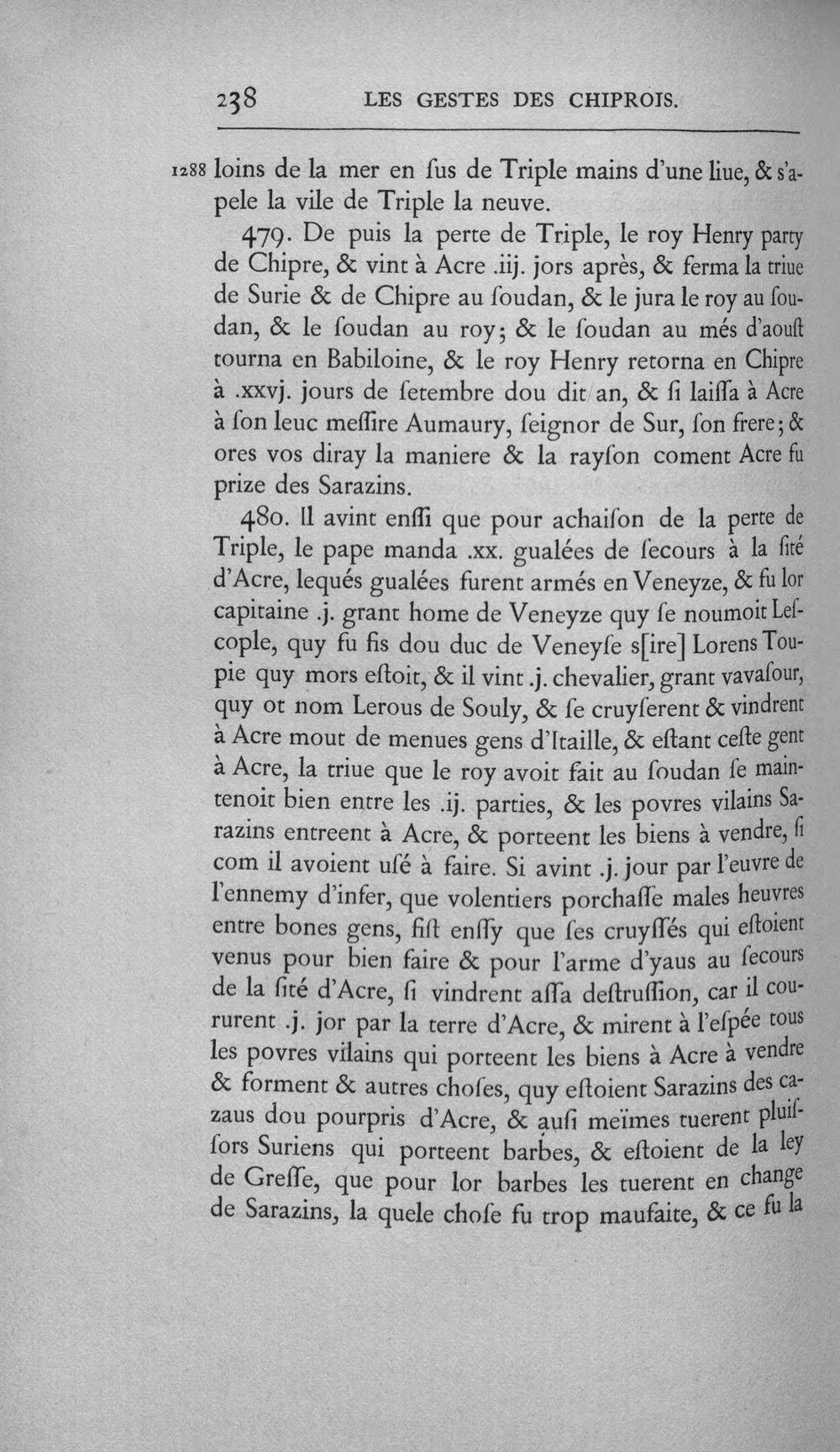 238 LES GESTES DES CHIPROIS.

1288 loins de la mer en ſus de Triple mains d'une liue, & s'apele la vile de Triple la neuve.

479. De puis la perte de Triple, le roy Henry party de Chipre, & vint à Acre .iij. jors après, & ferma la triue de Surie & de Chipre au ſoudan, & le jura le roy au ſoudan, & le ſoudan au roy; & le ſoudan au més d'aouſt tourna en Babiloine, & le roy Henry retorna en Chipre à .xxvj. jours de ſetembre dou dit an, & ſi laiſſa à Acre à ſon leuc meſſire Aumaury, ſeignor de Sur, ſon frere; & ores vos diray la maniere & la rayſon coment Acre fu prize des Sarazins.

480. Il avint enſſi que pour achaiſon de la perte de Triple, le pape manda .xx. gualées de ſecours à la ſité d'Acre, lequés gualées furent armés en Veneyze, & fu lor capitaine .j. grant home de Veneyze quy ſe noumoit Leſcople, quy fu fis dou duc de Veneyſe s[ire] Lorens Toupie quy mors eſtoit, & il vint .j. chevalier, grant vavaſour, quy ot nom Lerous de Souly, & ſe cruyſerent & vindrent à Acre mout de menues gens d'Itaille, & eſtant ceſte gent à Acre, la triue que le roy avoit fait au ſoudan ſe maintenoit bien entre les .ij. parties, & les povres vilains Sarazins entreent à Acre, & porteent les biens à vendre, ſi com il avoient uſé à faire. Si avint .j. jour par l'euvre de l'ennemy d'infer, que volentiers porchaſſe males heuvres entre bones gens, fiſt enſſy que ſes cruyſſés qui eſtoient venus pour bien faire & pour l'arme d'yaus au ſecours de la ſité d'Acre, ſi vindrent aſſa deſtruſſion, car il coururent .j. jor par la terre d'Acre, & mirent à l'eſpée tous les povres vilains qui porteent les biens à Acre à vendre & forment & autres choſes, quy eſtoient Sarazins des cazaus dou pourpris d'Acre, & auſi meïmes tuerent pluiſſors Suriens qui porteent barbes, & eſtoient de la ley de Greſſe, que pour lor barbes les tuerent en change de Sarazins, la quele choſe fu trop maufaite, & ce fu la